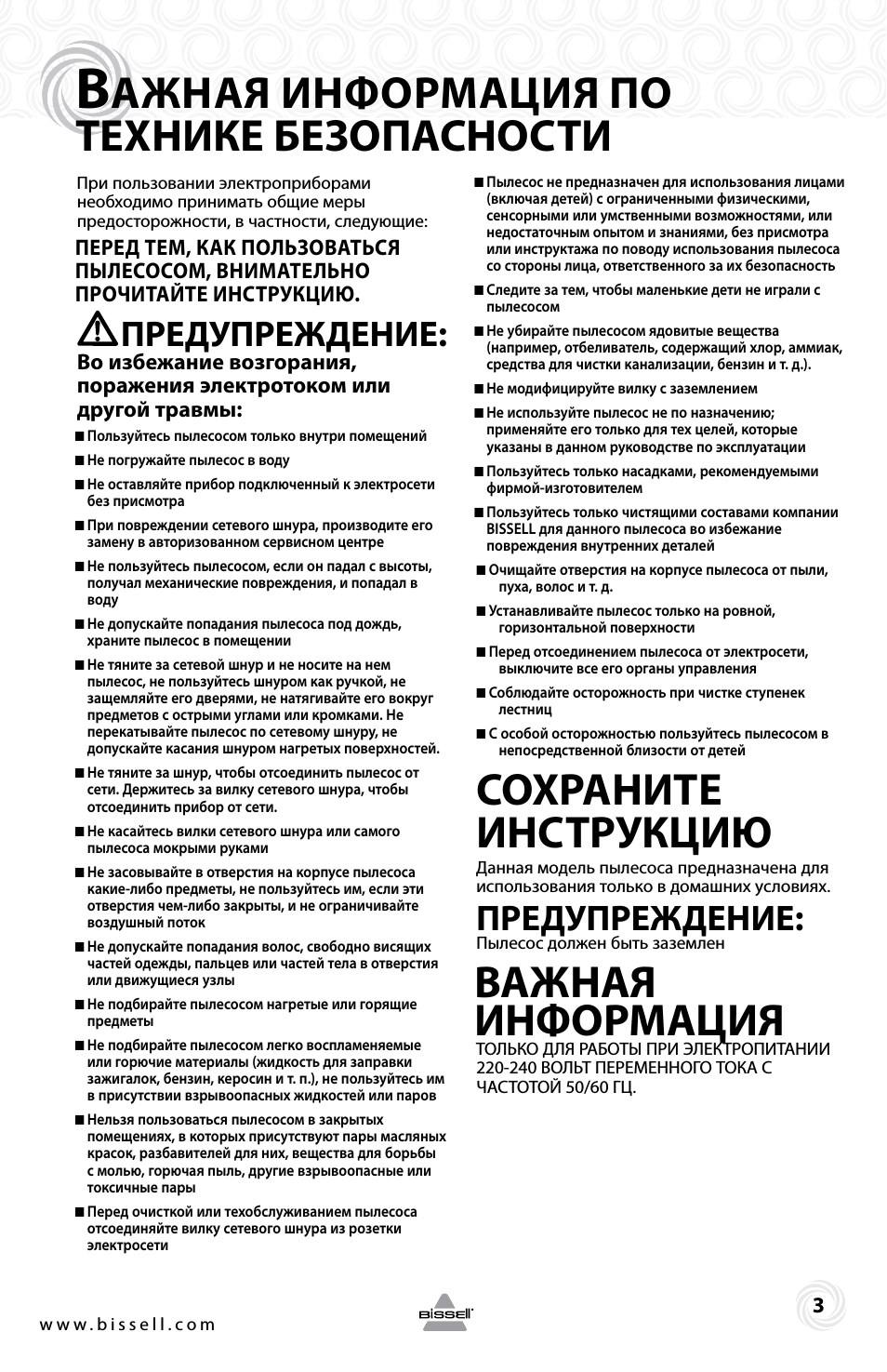 ВАЖНАЯ ИНФОРМАЦИЯ ПО ТЕХНИКЕ БЕЗОПАСНОСТИ

При пользовании электроприборами необходимо принимать общие меры предосторожности, в частности, следующие:

ПЕРЕД ТЕМ, КАК ПОЛЬЗОВАТЬСЯ ПЫЛЕСОСОМ, ВНИМАТЕЛЬНО ПРОЧИТАЙТЕ ИНСТРУКЦИЮ.

ПРЕДУПРЕЖДЕНИЕ:
Во избежание возгорания, поражения электротоком или другой травмы:

■ Пользуйтесь пылесосом только внутри помещений

■ Не погружайте пылесос в воду

■ Не оставляйте прибор подключенный к электросети без присмотра

■ При повреждении сетевого шнура, производите его замену в авторизованном сервисном центре

■ Не пользуйтесь пылесосом, если он падал с высоты, получал механические повреждения, и попадал в воду

■ Не допускайте попадания пылесоса под дождь, храните пылесос в помещении

■ Не тяните за сетевой шнур и не носите на нем пылесос, не пользуйтесь шнуром как ручкой, не защемляйте его дверями, не натягивайте его вокруг предметов с острыми углами или кромками. Не перекатывайте пылесос по сетевому шнуру, не допускайте касания шнуром нагретых поверхностей.

■ Не тяните за шнур, чтобы отсоединить пылесос от сети. Держитесь за вилку сетевого шнура, чтобы отсоединить прибор от сети.

■ Не касайтесь вилки сетевого шнура или самого пылесоса мокрыми руками

■ Не засовывайте в отверстия на корпусе пылесоса какие-либо предметы, не пользуйтесь им, если эти отверстия чем-либо закрыты, и не ограничивайте воздушный поток

■ Не допускайте попадания волос, свободно висящих частей одежды, пальцев или частей тела в отверстия или движущиеся узлы

■ Не подбирайте пылесосом нагретые или горящие предметы

■ Не подбирайте пылесосом легко воспламеняемые или горючие материалы (жидкость для заправки зажигалок, бензин, керосин и т. п.), не пользуйтесь им в присутствии взрывоопасных жидкостей или паров

■ Нельзя пользоваться пылесосом в закрытых помещениях, в которых присутствуют пары масляных красок, разбавителей для них, вещества для борьбы с молью, горючая пыль, другие взрывоопасные или токсичные пары

■ Перед очисткой или техобслуживанием пылесоса отсоединяйте вилку сетевого шнура из розетки электросети

■ Пылесос не предназначен для использования лицами (включая детей) с ограниченными физическими, сенсорными или умственными возможностями, или недостаточным опытом и знаниями, без присмотра или инструктажа по поводу использования пылесоса со стороны лица, ответственного за их безопасность

■ Следите за тем, чтобы маленькие дети не играли с пылесосом

■ Не убирайте пылесосом ядовитые вещества (например, отбеливатель, содержащий хлор, аммиак, средства для чистки канализации, бензин и т. д.).

■ Не модифицируйте вилку с заземлением

■ Не используйте пылесос не по назначению; применяйте его только для тех целей, которые указаны в данном руководстве по эксплуатации

■ Пользуйтесь только насадками, рекомендуемыми фирмой-изготовителем

■ Пользуйтесь только чистящими составами компании BISSELL для данного пылесоса во избежание повреждения внутренних деталей

■ Очищайте отверстия на корпусе пылесоса от пыли, пуха, волос и т. д.

■ Устанавливайте пылесос только на ровной, горизонтальной поверхности

■ Перед отсоединением пылесоса от электросети, выключите все его органы управления

■ Соблюдайте осторожность при чистке ступенек лестниц

■ С особой осторожностью пользуйтесь пылесосом в непосредственной близости от детей

СОХРАНИТЕ ИНСТРУКЦИЮ
Данная модель пылесоса предназначена для использования только в домашних условиях.

ПРЕДУПРЕЖДЕНИЕ:
Пылесос должен быть заземлен

ВАЖНАЯ ИНФОРМАЦИЯ
ТОЛЬКО ДЛЯ РАБОТЫ ПРИ ЭЛЕКТРОПИТАНИИ 220-240 ВОЛЬТ ПЕРЕМЕННОГО ТОКА С ЧАСТОТОЙ 50/60 ГЦ.

www.bissell.com
BISSELL
3